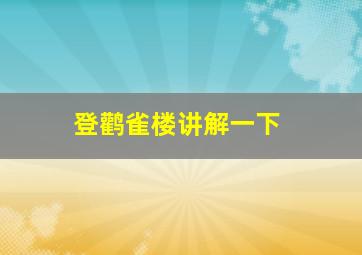 登鹳雀楼讲解一下